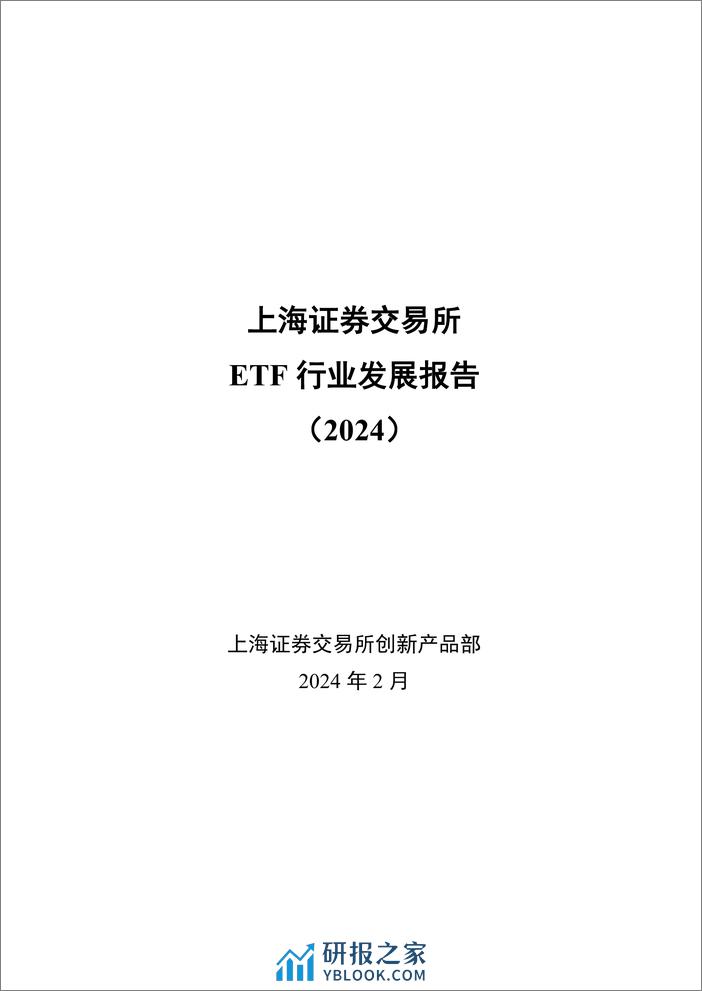 上海证券交易所
ETF 行业发展报告
（2024）

上海证券交易所创新产品部
2024 年 2 月

研报之家
YBLOOK.COM